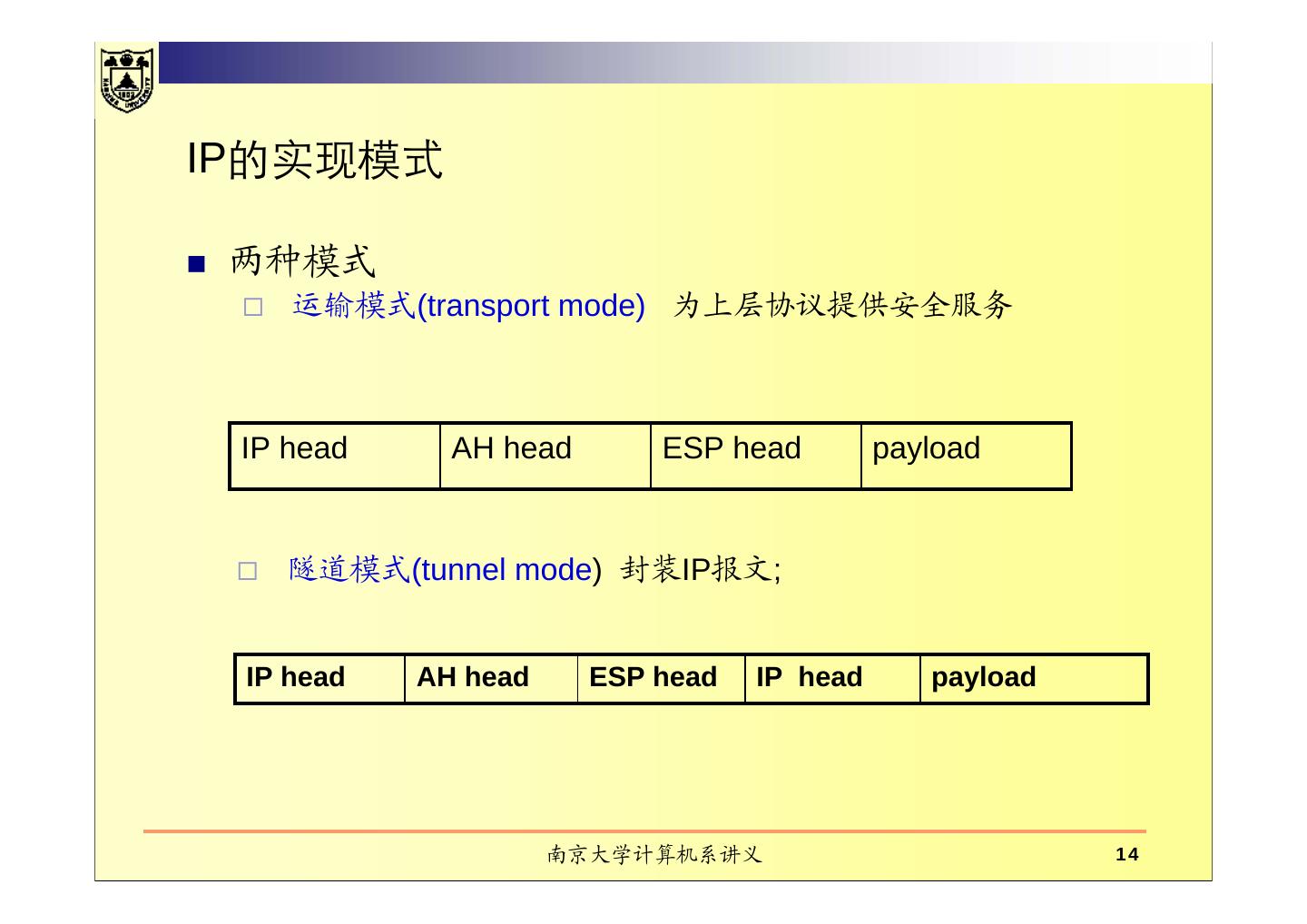 IP的实现模式

■ 两种模式
□ 运输模式(transport mode) 为上层协议提供安全服务

| IP head | AH head | ESP head | payload |
|---|---|---|---|

□ 隧道模式(tunnel mode) 封装IP报文;

| IP head | AH head | ESP head | IP head | payload |
|---|---|---|---|---|

南京大学计算机系讲义

14